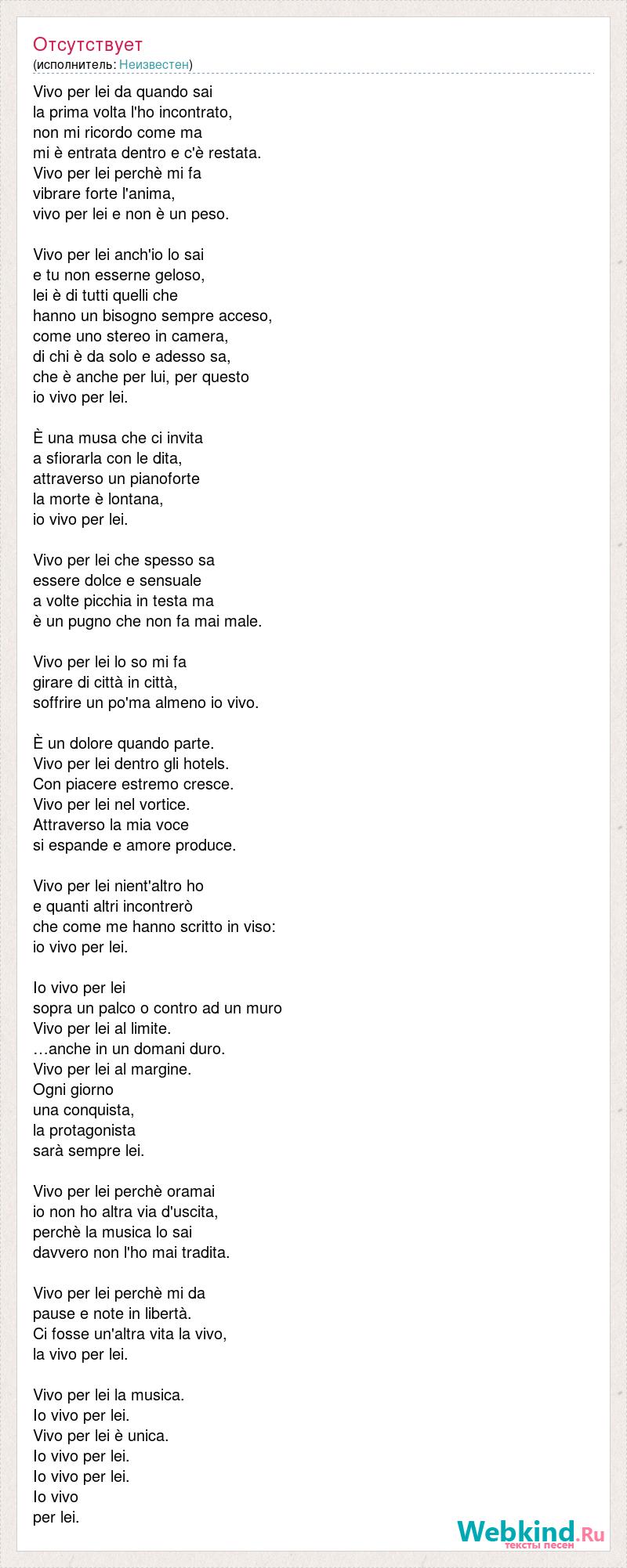 Отсутствует
(исполнитель: Неизвестен)

Vivo per lei da quando sai
la prima volta l'ho incontrato,
non mi ricordo come ma
mi è entrata dentro e c'è restata.
Vivo per lei perchè mi fa
vibrare forte l'anima,
vivo per lei e non è un peso.

Vivo per lei anch'io lo sai
e tu non esserne geloso,
lei è di tutti quelli che
hanno un bisogno sempre acceso,
come uno stereo in camera,
di chi è da solo e adesso sa,
che è anche per lui, per questo
io vivo per lei.

È una musa che ci invita
a sfiorarla con le dita,
attraverso un pianoforte
la morte è lontana,
io vivo per lei.

Vivo per lei che spesso sa
essere dolce e sensuale
a volte picchia in testa ma
è un pugno che non fa mai male.

Vivo per lei lo so mi fa
girare di città in città,
soffrire un po'ma almeno io vivo.

È un dolore quando parte.
Vivo per lei dentro gli hotels.
Con piacere estremo cresce.
Vivo per lei nel vortice.
Attraverso la mia voce
si espande e amore produce.

Vivo per lei nient'altro ho
e quanti altri incontrerò
che come me hanno scritto in viso:
io vivo per lei.

Io vivo per lei
sopra un palco o contro ad un muro
Vivo per lei al limite.
…anche in un domani duro.
Vivo per lei al margine.
Ogni giorno
una conquista,
la protagonista
sarà sempre lei.

Vivo per lei perchè oramai
io non ho altra via d'uscita,
perchè la musica lo sai
davvero non l'ho mai tradita.

Vivo per lei perchè mi da
pause e note in libertà.
Ci fosse un'altra vita la vivo,
la vivo per lei.

Vivo per lei la musica.
Io vivo per lei.
Vivo per lei è unica.
Io vivo per lei.
Io vivo per lei.
Io vivo
per lei.

Webkind.Ru
тексты песен